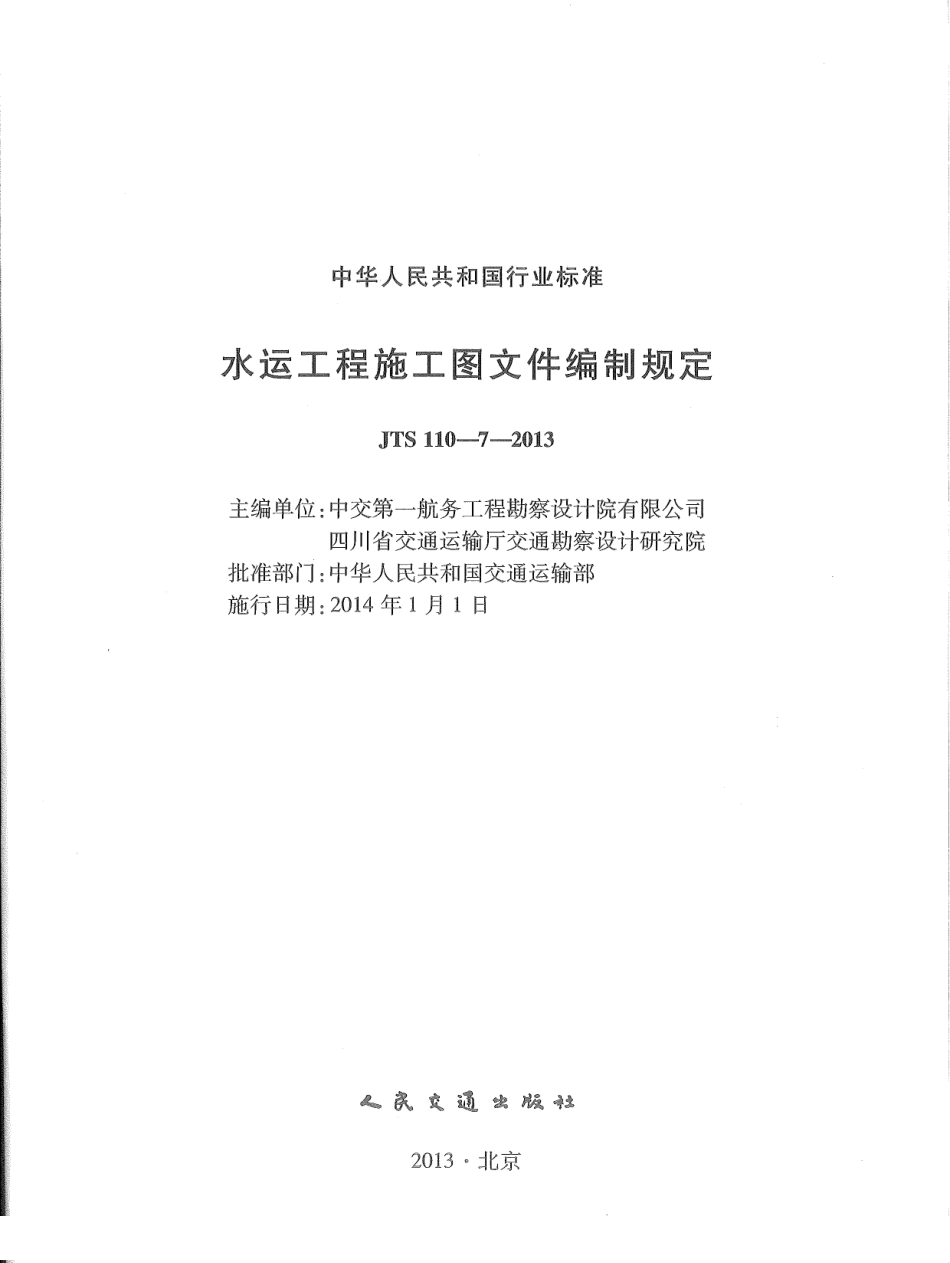 中华人民共和国行业标准

水运工程施工图文件编制规定

JTS 110—7—2013

主编单位：中交第一航务工程勘察设计院有限公司
四川省交通运输厅交通勘察设计研究院
批准部门：中华人民共和国交通运输部
施行日期：2014 年 1 月 1 日

人民交通出版社

2013 · 北京